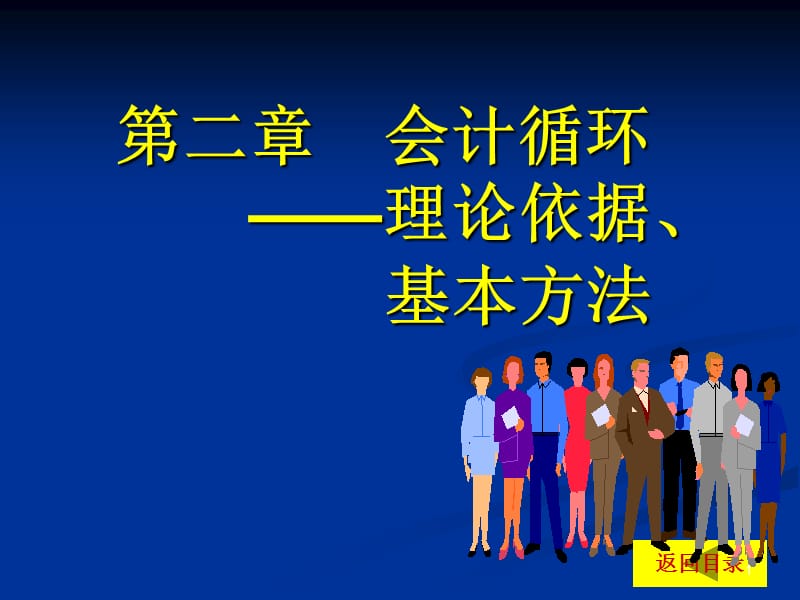 第二章　会计循环
——理论依据、
基本方法

返回目录